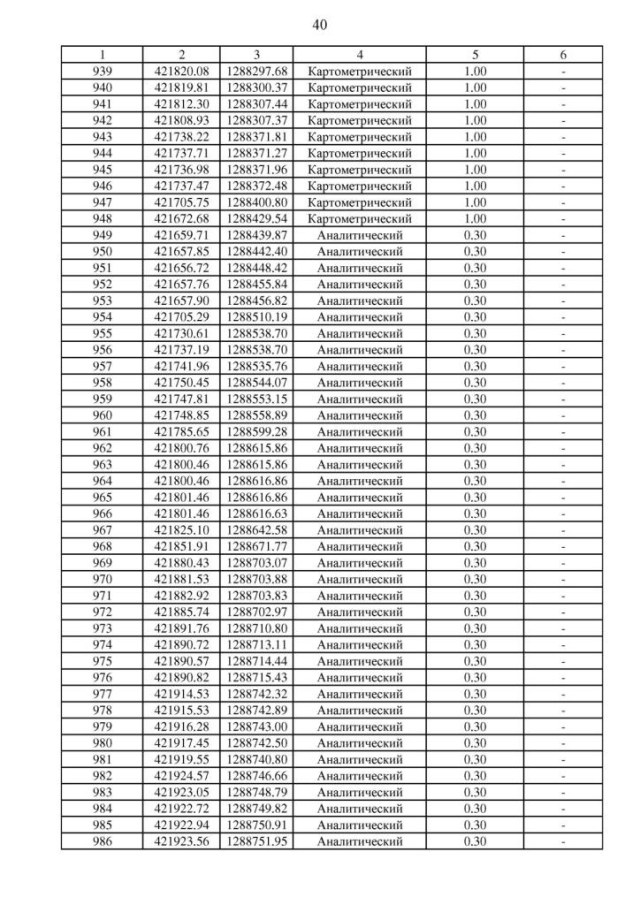 40

| 1 | 2 | 3 | 4 | 5 | 6 |
|---|---|---|---|---|---|
| 939 | 421820.08 | 1288297.68 | Картометрический | 1.00 | - |
| 940 | 421819.81 | 1288300.37 | Картометрический | 1.00 | - |
| 941 | 421812.30 | 1288307.44 | Картометрический | 1.00 | - |
| 942 | 421808.93 | 1288307.37 | Картометрический | 1.00 | - |
| 943 | 421738.22 | 1288371.81 | Картометрический | 1.00 | - |
| 944 | 421737.71 | 1288371.27 | Картометрический | 1.00 | - |
| 945 | 421736.98 | 1288371.96 | Картометрический | 1.00 | - |
| 946 | 421737.47 | 1288372.48 | Картометрический | 1.00 | - |
| 947 | 421705.75 | 1288400.80 | Картометрический | 1.00 | - |
| 948 | 421672.68 | 1288429.54 | Картометрический | 1.00 | - |
| 949 | 421659.71 | 1288439.87 | Аналитический | 0.30 | - |
| 950 | 421657.85 | 1288442.40 | Аналитический | 0.30 | - |
| 951 | 421656.72 | 1288448.42 | Аналитический | 0.30 | - |
| 952 | 421657.76 | 1288455.84 | Аналитический | 0.30 | - |
| 953 | 421657.90 | 1288456.82 | Аналитический | 0.30 | - |
| 954 | 421705.29 | 1288510.19 | Аналитический | 0.30 | - |
| 955 | 421730.61 | 1288538.70 | Аналитический | 0.30 | - |
| 956 | 421737.19 | 1288538.70 | Аналитический | 0.30 | - |
| 957 | 421741.96 | 1288535.76 | Аналитический | 0.30 | - |
| 958 | 421750.45 | 1288544.07 | Аналитический | 0.30 | - |
| 959 | 421747.81 | 1288553.15 | Аналитический | 0.30 | - |
| 960 | 421748.85 | 1288558.89 | Аналитический | 0.30 | - |
| 961 | 421785.65 | 1288599.28 | Аналитический | 0.30 | - |
| 962 | 421800.76 | 1288615.86 | Аналитический | 0.30 | - |
| 963 | 421800.46 | 1288615.86 | Аналитический | 0.30 | - |
| 964 | 421800.46 | 1288616.86 | Аналитический | 0.30 | - |
| 965 | 421801.46 | 1288616.86 | Аналитический | 0.30 | - |
| 966 | 421801.46 | 1288616.63 | Аналитический | 0.30 | - |
| 967 | 421825.10 | 1288642.58 | Аналитический | 0.30 | - |
| 968 | 421851.91 | 1288671.77 | Аналитический | 0.30 | - |
| 969 | 421880.43 | 1288703.07 | Аналитический | 0.30 | - |
| 970 | 421881.53 | 1288703.88 | Аналитический | 0.30 | - |
| 971 | 421882.92 | 1288703.83 | Аналитический | 0.30 | - |
| 972 | 421885.74 | 1288702.97 | Аналитический | 0.30 | - |
| 973 | 421891.76 | 1288710.80 | Аналитический | 0.30 | - |
| 974 | 421890.72 | 1288713.11 | Аналитический | 0.30 | - |
| 975 | 421890.57 | 1288714.44 | Аналитический | 0.30 | - |
| 976 | 421890.82 | 1288715.43 | Аналитический | 0.30 | - |
| 977 | 421914.53 | 1288742.32 | Аналитический | 0.30 | - |
| 978 | 421915.53 | 1288742.89 | Аналитический | 0.30 | - |
| 979 | 421916.28 | 1288743.00 | Аналитический | 0.30 | - |
| 980 | 421917.45 | 1288742.50 | Аналитический | 0.30 | - |
| 981 | 421919.55 | 1288740.80 | Аналитический | 0.30 | - |
| 982 | 421924.57 | 1288746.66 | Аналитический | 0.30 | - |
| 983 | 421923.05 | 1288748.79 | Аналитический | 0.30 | - |
| 984 | 421922.72 | 1288749.82 | Аналитический | 0.30 | - |
| 985 | 421922.94 | 1288750.91 | Аналитический | 0.30 | - |
| 986 | 421923.56 | 1288751.95 | Аналитический | 0.30 | - |